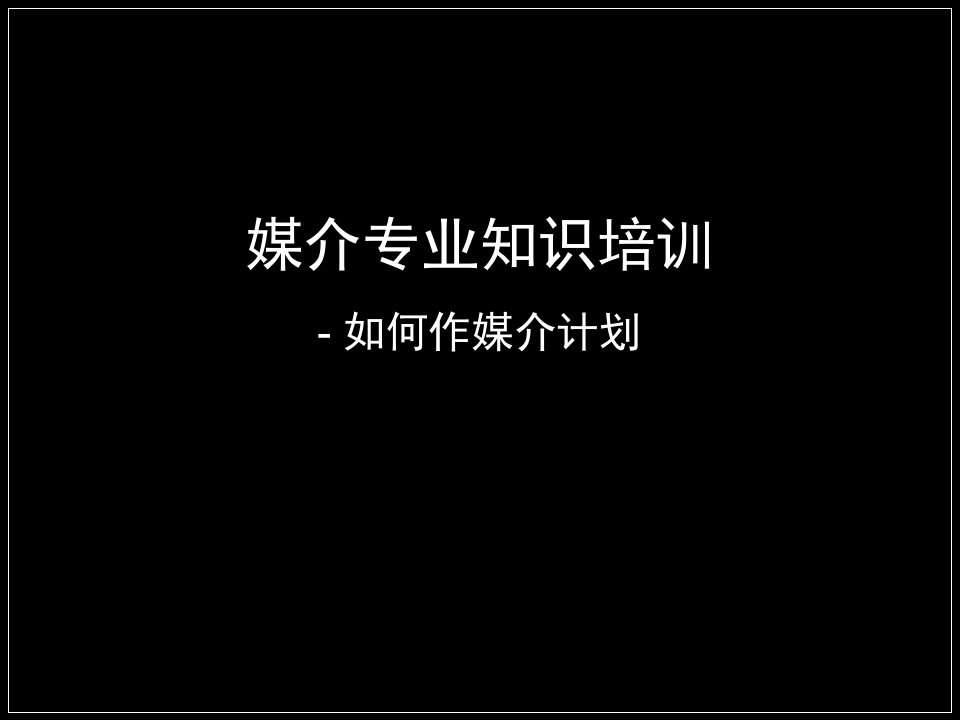 媒介专业知识培训

- 如何作媒介计划